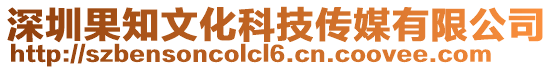 深圳果知文化科技传媒有限公司
http://szbensoncolcl6.cn.coovee.com